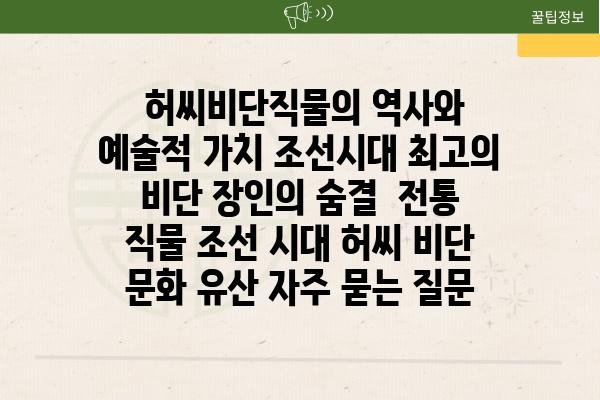 꿀팁정보

허씨비단직물의 역사와 예술적 가치 조선시대 최고의 비단 장인의 숨결 전통 직물 조선 시대 허씨 비단 문화 유산 자주 묻는 질문